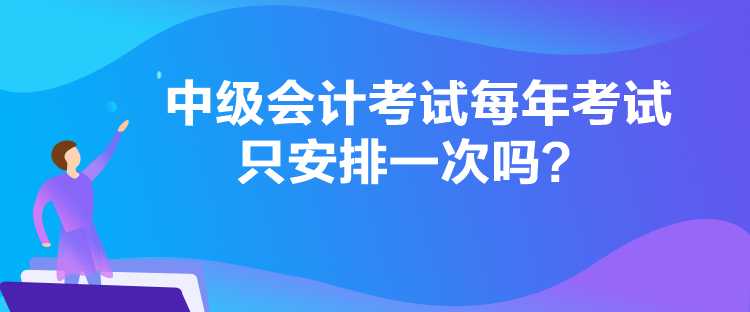 中级会计考试每年考试只安排一次吗？